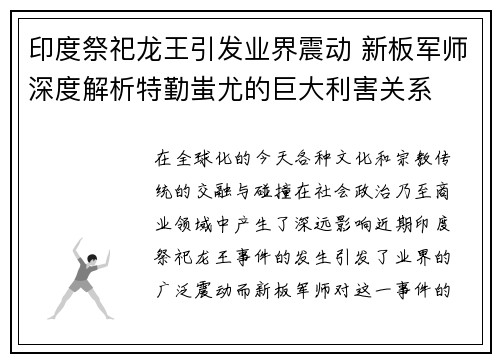 印度祭祀龙王引发业界震动 新板军师深度解析特勤蚩尤的巨大利害关系

在全球化的今天各种文化和宗教传统的交融与碰撞在社会政治乃至商业领域中产生了深远影响近期印度祭祀龙王事件的发生引发了业界的广泛震动而新板军师对这一事件的